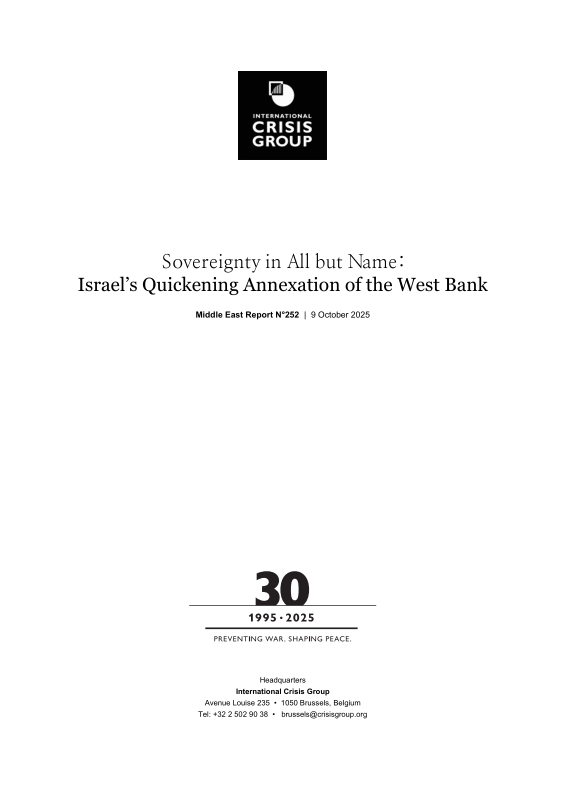 INTERNATIONAL
CRISIS
GROUP

Sovereignty in All but Name:
Israel's Quickening Annexation of the West Bank

Middle East Report N°252 | 9 October 2025

30
1995 · 2025
PREVENTING WAR. SHAPING PEACE.

Headquarters
International Crisis Group
Avenue Louise 235 • 1050 Brussels, Belgium
Tel: +32 2 502 90 38 • brussels@crisisgroup.org